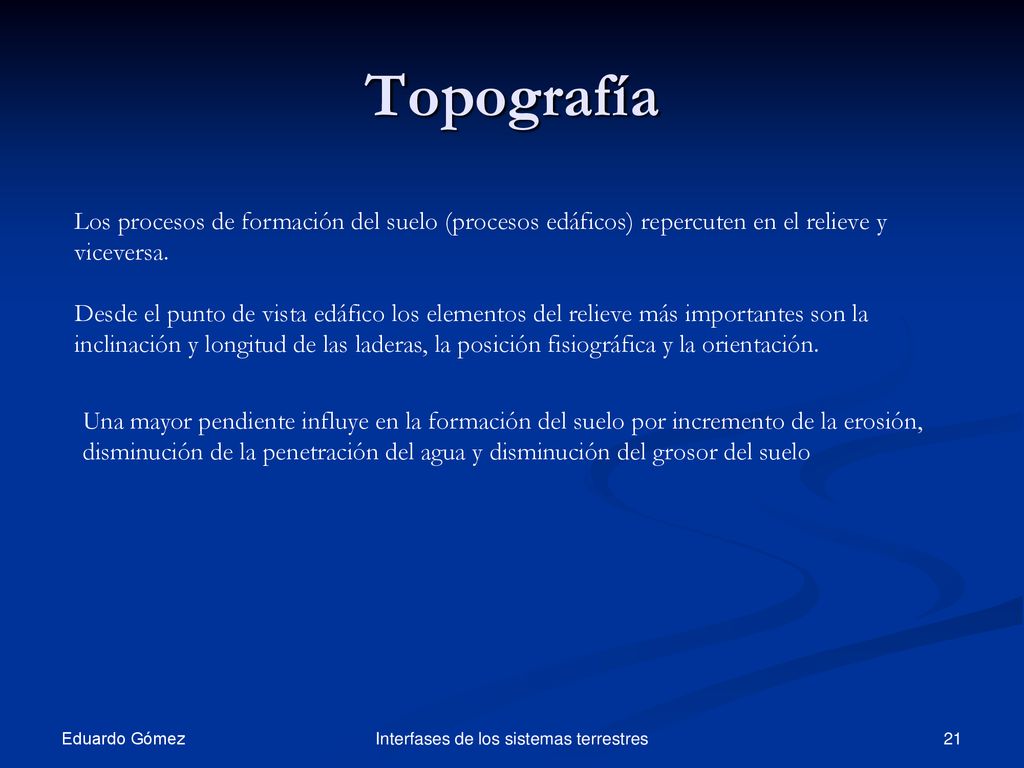 Topografía

Los procesos de formación del suelo (procesos edáficos) repercuten en el relieve y viceversa.

Desde el punto de vista edáfico los elementos del relieve más importantes son la inclinación y longitud de las laderas, la posición fisiográfica y la orientación.

Una mayor pendiente influye en la formación del suelo por incremento de la erosión, disminución de la penetración del agua y disminución del grosor del suelo

Eduardo Gómez

Interfases de los sistemas terrestres

21